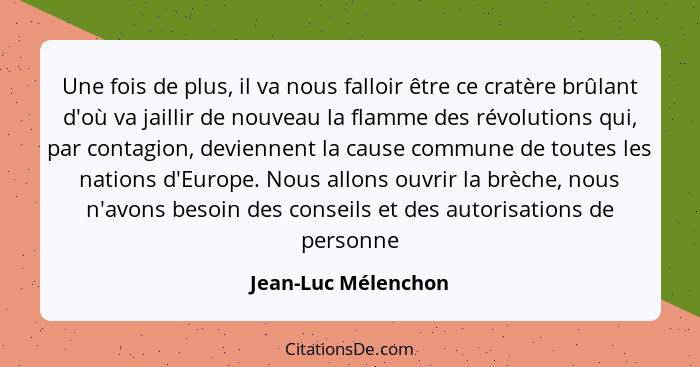 Une fois de plus, il va nous falloir être ce cratère brûlant d'où va jaillir de nouveau la flamme des révolutions qui, par contagion, deviennent la cause commune de toutes les nations d'Europe. Nous allons ouvrir la brèche, nous n'avons besoin des conseils et des autorisations de personne

Jean-Luc Mélenchon

CitationsDe.com